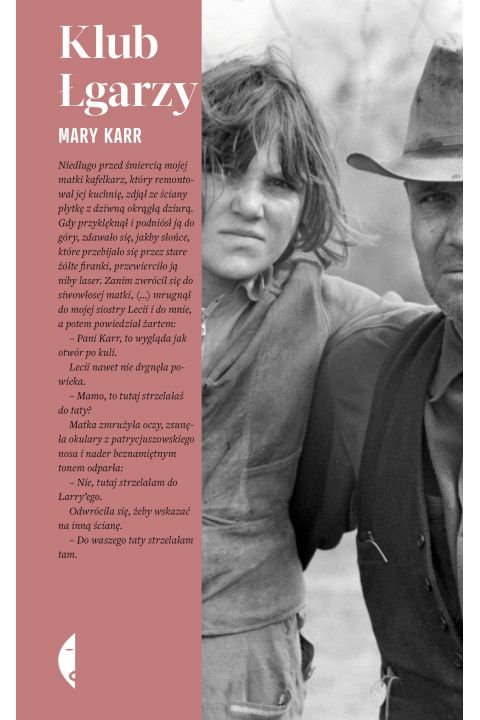 Klub Łgarzy

MARY KARR

Niedługo przed śmiercią mojej matki kafelkarz, który remontował jej kuchnię, zdjął ze ściany płytkę z dziwną okrągłą dziurą. Gdy przyklęknął i podniósł ją do góry, zdawało się, jakby słońce, które przebijało się przez stare żółte firanki, przewierciło ją niby laser. Zanim zwrócił się do siwowłosej matki, (...) mrugnął do mojej siostry Lecii i do mnie, a potem powiedział żartem:

– Pani Karr, to wygląda jak otwór po kuli.

Lecii nawet nie drgnęła powieka.

– Mamo, to tutaj strzelałaś do taty?

Matka zmrużyła oczy, zsunęła okulary z patrycjuszowskiego nosa i nader beznamiętnym tonem odparła:

– Nie, tutaj strzelałam do Larry'ego.

Odwróciła się, żeby wskazać na inną ścianę.

– Do waszego taty strzelałam tam.